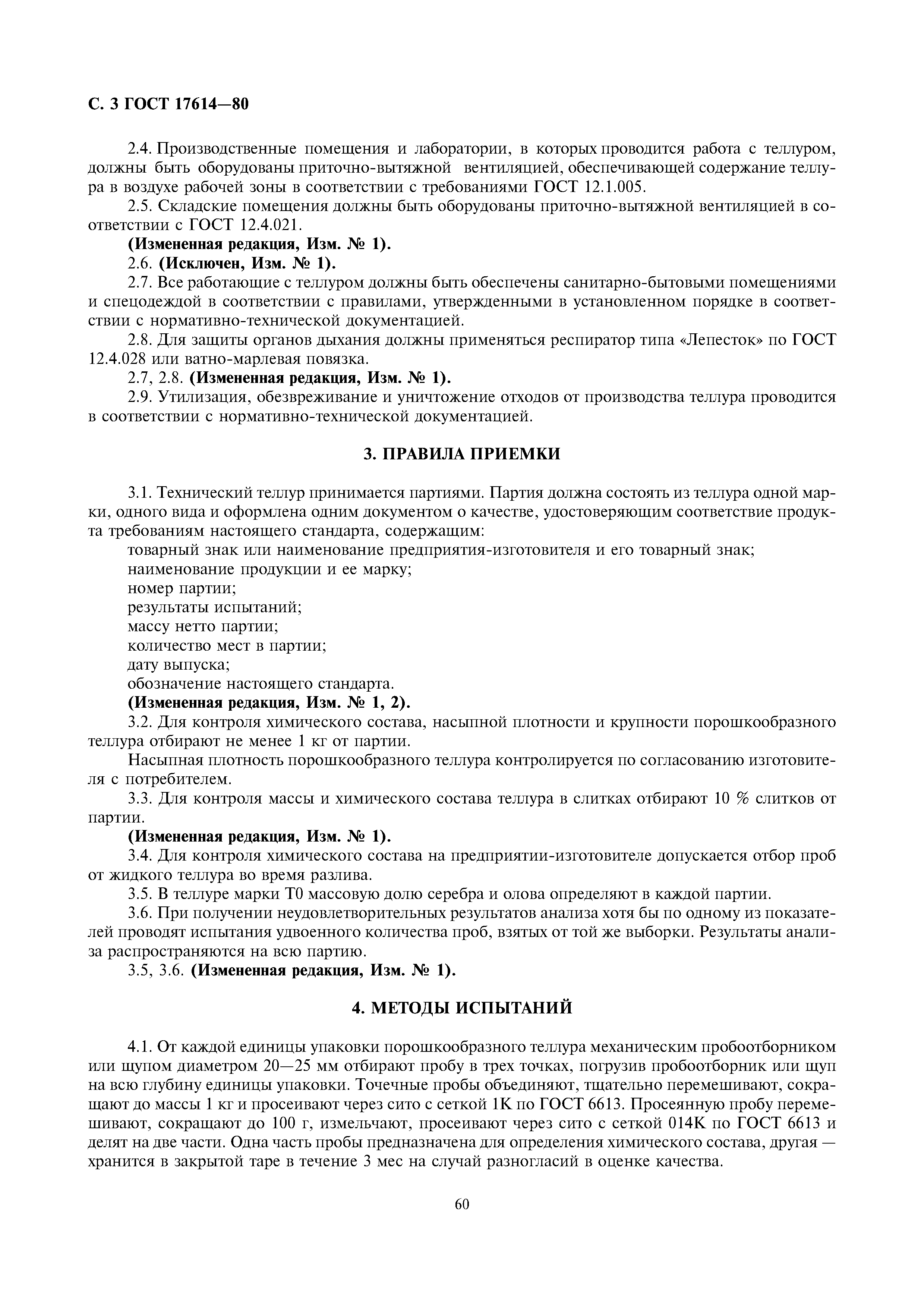 С. 3 ГОСТ 17614—80

2.4. Производственные помещения и лаборатории, в которых проводится работа с теллуром, должны быть оборудованы приточно-вытяжной вентиляцией, обеспечивающей содержание теллура в воздухе рабочей зоны в соответствии с требованиями ГОСТ 12.1.005.

2.5. Складские помещения должны быть оборудованы приточно-вытяжной вентиляцией в соответствии с ГОСТ 12.4.021.

(Измененная редакция, Изм. № 1).

2.6. (Исключен, Изм. № 1).

2.7. Все работающие с теллуром должны быть обеспечены санитарно-бытовыми помещениями и спецодеждой в соответствии с правилами, утвержденными в установленном порядке в соответствии с нормативно-технической документацией.

2.8. Для защиты органов дыхания должны применяться респиратор типа «Лепесток» по ГОСТ 12.4.028 или ватно-марлевая повязка.

2.7, 2.8. (Измененная редакция, Изм. № 1).

2.9. Утилизация, обезвреживание и уничтожение отходов от производства теллура проводится в соответствии с нормативно-технической документацией.

3. ПРАВИЛА ПРИЕМКИ

3.1. Технический теллур принимается партиями. Партия должна состоять из теллура одной марки, одного вида и оформлена одним документом о качестве, удостоверяющим соответствие продукта требованиям настоящего стандарта, содержащим:

товарный знак или наименование предприятия-изготовителя и его товарный знак;
наименование продукции и ее марку;
номер партии;
результаты испытаний;
массу нетто партии;
количество мест в партии;
дату выпуска;
обозначение настоящего стандарта.

(Измененная редакция, Изм. № 1, 2).

3.2. Для контроля химического состава, насыпной плотности и крупности порошкообразного теллура отбирают не менее 1 кг от партии.

Насыпная плотность порошкообразного теллура контролируется по согласованию изготовителя с потребителем.

3.3. Для контроля массы и химического состава теллура в слитках отбирают 10 % слитков от партии.

(Измененная редакция, Изм. № 1).

3.4. Для контроля химического состава на предприятии-изготовителе допускается отбор проб от жидкого теллура во время разлива.

3.5. В теллуре марки Т0 массовую долю серебра и олова определяют в каждой партии.

3.6. При получении неудовлетворительных результатов анализа хотя бы по одному из показателей проводят испытания удвоенного количества проб, взятых от той же выборки. Результаты анализа распространяются на всю партию.

3.5, 3.6. (Измененная редакция, Изм. № 1).

4. МЕТОДЫ ИСПЫТАНИЙ

4.1. От каждой единицы упаковки порошкообразного теллура механическим пробоотборником или щупом диаметром 20—25 мм отбирают пробу в трех точках, погрузив пробоотборник или щуп на всю глубину единицы упаковки. Точечные пробы объединяют, тщательно перемешивают, сокращают до массы 1 кг и просеивают через сито с сеткой 1К по ГОСТ 6613. Просеянную пробу перемешивают, сокращают до 100 г, измельчают, просеивают через сито с сеткой 014К по ГОСТ 6613 и делят на две части. Одна часть пробы предназначена для определения химического состава, другая — хранится в закрытой таре в течение 3 мес на случай разногласий в оценке качества.

60